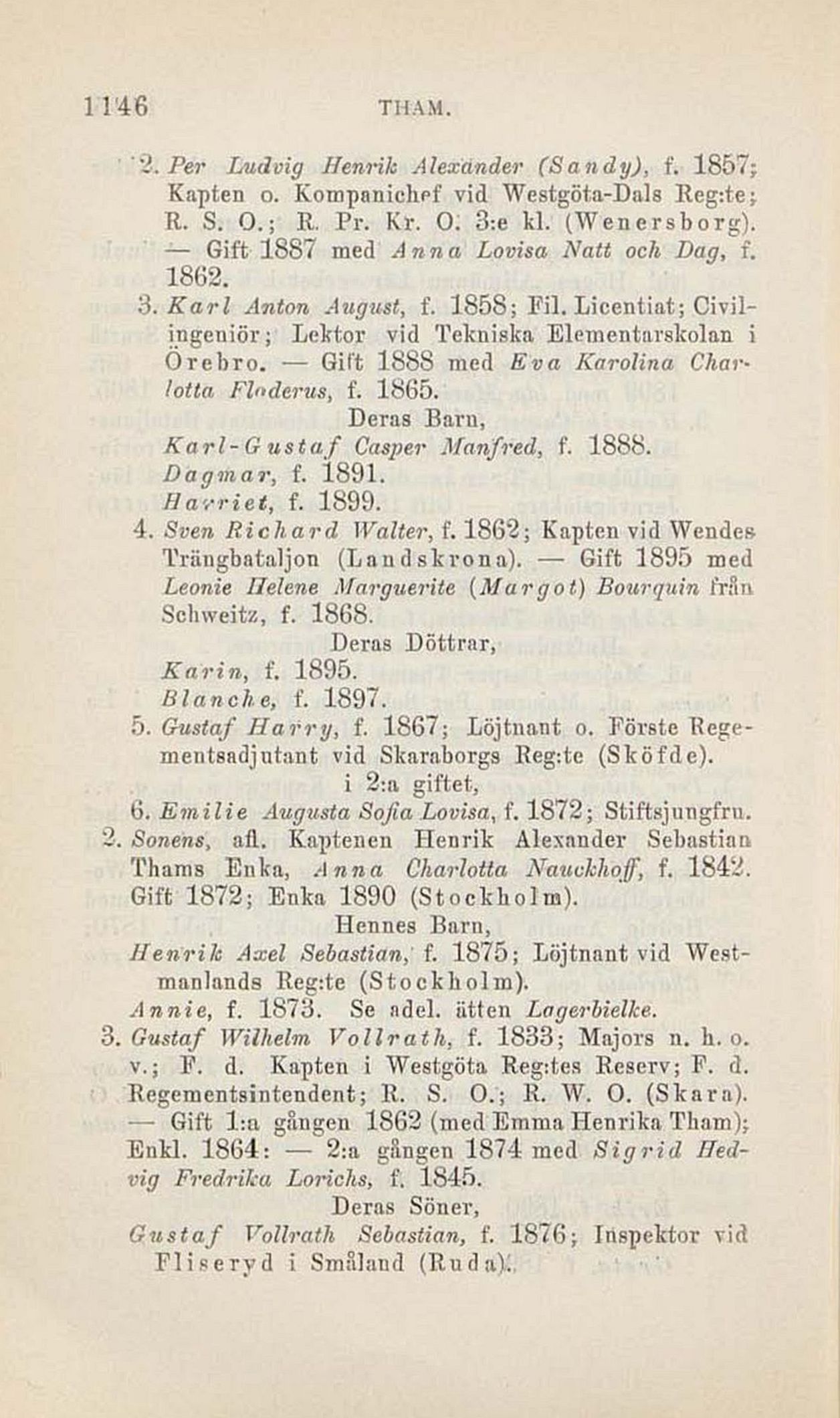 1146 THAM.

2. Per Ludvig Henrik Alexander (Sandy), f. 1857; Kapten o. Kompanichef vid Westgöta-Dals Reg:te; R. S. O.; R. Pr. Kr. O. 3:e kl. (Wenersborg). — Gift 1887 med Anna Lovisa Natt och Dag, f. 1862.

3. Karl Anton August, f. 1858; Fil. Licentiat; Civilingeniör; Lektor vid Tekniska Elementarskolan i Örebro. — Gift 1888 med Eva Karolina Charlotta Floderus, f. 1865.

Deras Barn,

Karl-Gustaf Casper Manfred, f. 1888.

Dagmar, f. 1891.

Harriet, f. 1899.

4. Sven Richard Walter, f. 1862; Kapten vid Wendes Trängbataljon (Landskrona). — Gift 1895 med Leonie Helene Marguerite (Margot) Bourquin från Schweitz, f. 1868.

Deras Döttrar,

Karin, f. 1895.

Blanche, f. 1897.

5. Gustaf Harry, f. 1867; Löjtnant o. Förste Regementsadjutant vid Skaraborgs Reg:te (Sköfde).

i 2:a giftet,

6. Emilie Augusta Sofia Lovisa, f. 1872; Stiftsjungfru.

2. Sonens, afl. Kaptenen Henrik Alexander Sebastian Thams Enka, Anna Charlotta Nauckhoff, f. 1842. Gift 1872; Enka 1890 (Stockholm).

Hennes Barn,

Henrik Axel Sebastian, f. 1875; Löjtnant vid Westmanlands Reg:te (Stockholm).

Annie, f. 1873. Se adel. ätten Lagerbielke.

3. Gustaf Wilhelm Vollrath, f. 1833; Majors n. h. o. v.; F. d. Kapten i Westgöta Reg:tes Reserv; F. d. Regementsintendent; R. S. O.; R. W. O. (Skara). — Gift 1:a gången 1862 (med Emma Henrika Tham); Enkl. 1864: — 2:a gången 1874 med Sigrid Hedvig Fredrika Lorichs, f. 1845.

Deras Söner,

Gustaf Vollrath Sebastian, f. 1876; Inspektor vid Fliseryd i Småland (Ruda).